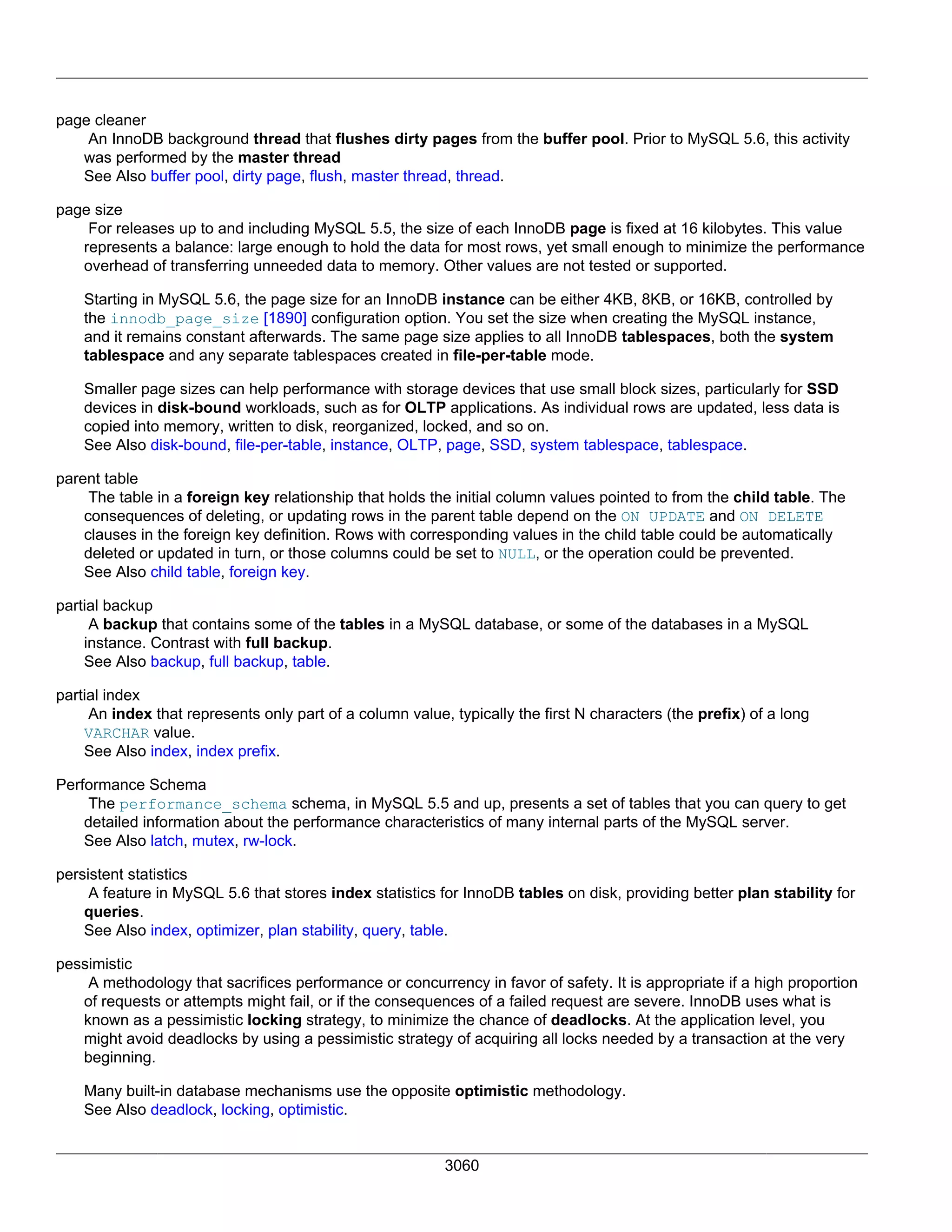 page cleaner

An InnoDB background thread that flushes dirty pages from the buffer pool. Prior to MySQL 5.6, this activity was performed by the master thread
See Also buffer pool, dirty page, flush, master thread, thread.

page size

For releases up to and including MySQL 5.5, the size of each InnoDB page is fixed at 16 kilobytes. This value represents a balance: large enough to hold the data for most rows, yet small enough to minimize the performance overhead of transferring unneeded data to memory. Other values are not tested or supported.

Starting in MySQL 5.6, the page size for an InnoDB instance can be either 4KB, 8KB, or 16KB, controlled by the innodb_page_size [1890] configuration option. You set the size when creating the MySQL instance, and it remains constant afterwards. The same page size applies to all InnoDB tablespaces, both the system tablespace and any separate tablespaces created in file-per-table mode.

Smaller page sizes can help performance with storage devices that use small block sizes, particularly for SSD devices in disk-bound workloads, such as for OLTP applications. As individual rows are updated, less data is copied into memory, written to disk, reorganized, locked, and so on.
See Also disk-bound, file-per-table, instance, OLTP, page, SSD, system tablespace, tablespace.

parent table

The table in a foreign key relationship that holds the initial column values pointed to from the child table. The consequences of deleting, or updating rows in the parent table depend on the ON UPDATE and ON DELETE clauses in the foreign key definition. Rows with corresponding values in the child table could be automatically deleted or updated in turn, or those columns could be set to NULL, or the operation could be prevented.
See Also child table, foreign key.

partial backup

A backup that contains some of the tables in a MySQL database, or some of the databases in a MySQL instance. Contrast with full backup.
See Also backup, full backup, table.

partial index

An index that represents only part of a column value, typically the first N characters (the prefix) of a long VARCHAR value.
See Also index, index prefix.

Performance Schema

The performance_schema schema, in MySQL 5.5 and up, presents a set of tables that you can query to get detailed information about the performance characteristics of many internal parts of the MySQL server.
See Also latch, mutex, rw-lock.

persistent statistics

A feature in MySQL 5.6 that stores index statistics for InnoDB tables on disk, providing better plan stability for queries.
See Also index, optimizer, plan stability, query, table.

pessimistic

A methodology that sacrifices performance or concurrency in favor of safety. It is appropriate if a high proportion of requests or attempts might fail, or if the consequences of a failed request are severe. InnoDB uses what is known as a pessimistic locking strategy, to minimize the chance of deadlocks. At the application level, you might avoid deadlocks by using a pessimistic strategy of acquiring all locks needed by a transaction at the very beginning.

Many built-in database mechanisms use the opposite optimistic methodology.
See Also deadlock, locking, optimistic.

3060